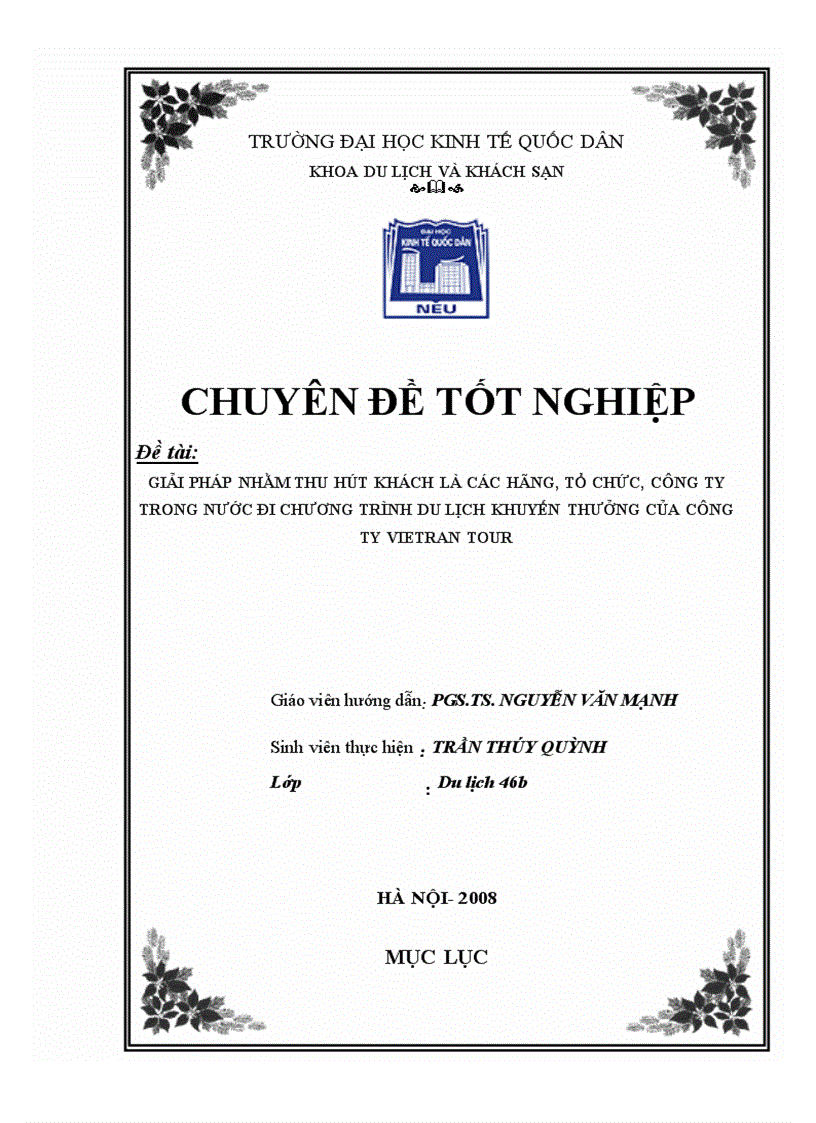 TRƯỜNG ĐẠI HỌC KINH TẾ QUỐC DÂN
KHOA DU LỊCH VÀ KHÁCH SẠN

ĐẠI HỌC
KINH TẾ QUỐC DÂN
NEU

CHUYÊN ĐỀ TỐT NGHIỆP

Đề tài:
GIẢI PHÁP NHẰM THU HÚT KHÁCH LÀ CÁC HÃNG, TỔ CHỨC, CÔNG TY TRONG NƯỚC ĐI CHƯƠNG TRÌNH DU LỊCH KHUYẾN THƯỞNG CỦA CÔNG TY VIETRAN TOUR

Giáo viên hướng dẫn: PGS.TS. NGUYỄN VĂN MẠNH

Sinh viên thực hiện : TRẦN THÚY QUỲNH

Lớp : Du lịch 46b

HÀ NỘI- 2008

MỤC LỤC